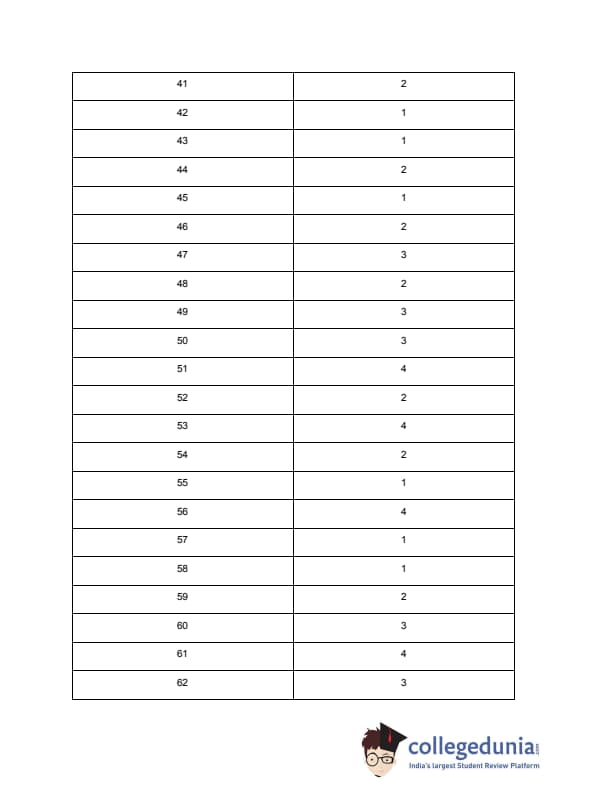 | 41 | 2 |
|---|---|
| 42 | 1 |
| 43 | 1 |
| 44 | 2 |
| 45 | 1 |
| 46 | 2 |
| 47 | 3 |
| 48 | 2 |
| 49 | 3 |
| 50 | 3 |
| 51 | 4 |
| 52 | 2 |
| 53 | 4 |
| 54 | 2 |
| 55 | 1 |
| 56 | 4 |
| 57 | 1 |
| 58 | 1 |
| 59 | 2 |
| 60 | 3 |
| 61 | 4 |
| 62 | 3 |

collegedunia.com
India's largest Student Review Platform